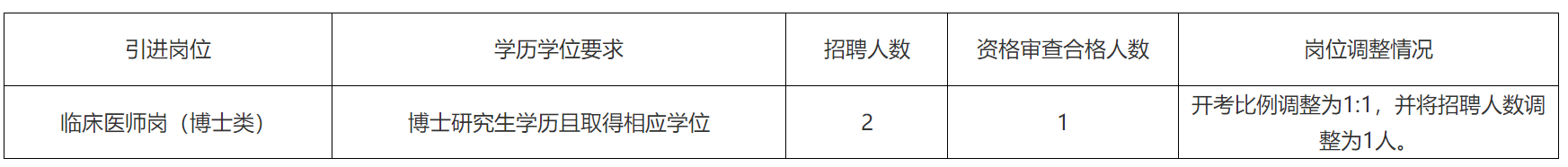 | 引进岗位 | 学历学位要求 | 招聘人数 | 资格审查合格人数 | 岗位调整情况 |
|---|---|---|---|---|
| 临床医师岗（博士类） | 博士研究生学历且取得相应学位 | 2 | 1 | 开考比例调整为1:1，并将招聘人数调整为1人。 |